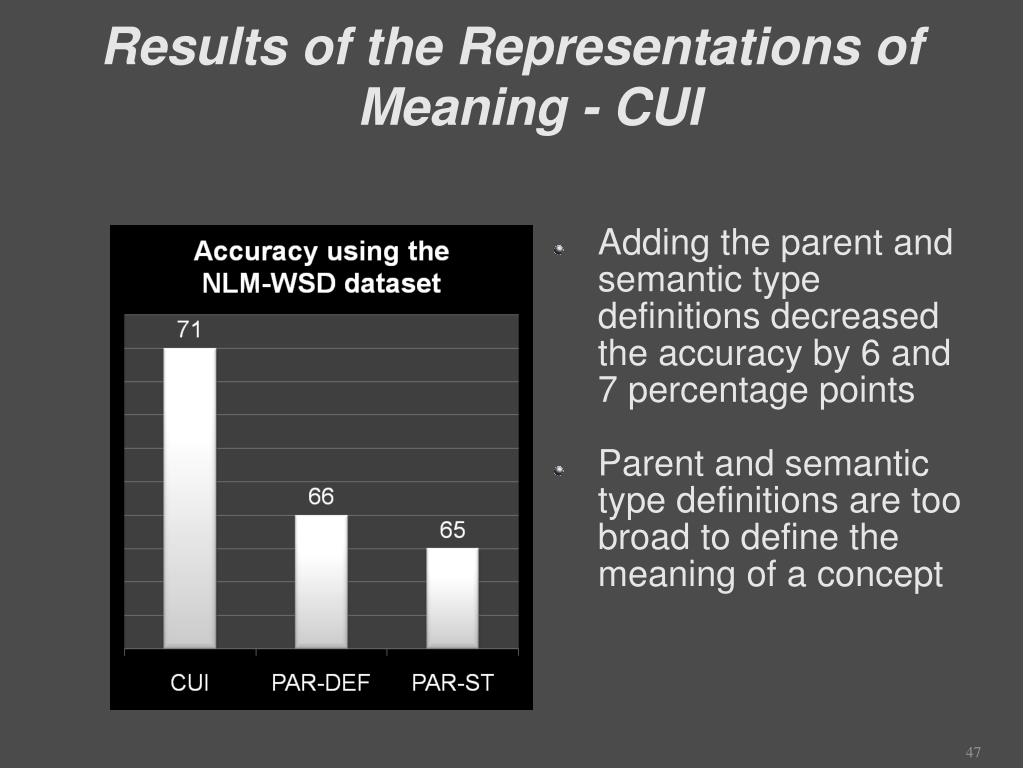 Results of the Representations of Meaning - CUI

Accuracy using the NLM-WSD dataset

71

66

65

CUI PAR-DEF PAR-ST

Adding the parent and semantic type definitions decreased the accuracy by 6 and 7 percentage points

Parent and semantic type definitions are too broad to define the meaning of a concept

47